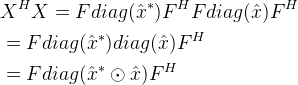 $X^H X = F diag(\hat{x}^*) F^H F diag(\hat{x}) F^H$

$= F diag(\hat{x}^*) diag(\hat{x}) F^H$

$= F diag(\hat{x}^* \odot \hat{x}) F^H$